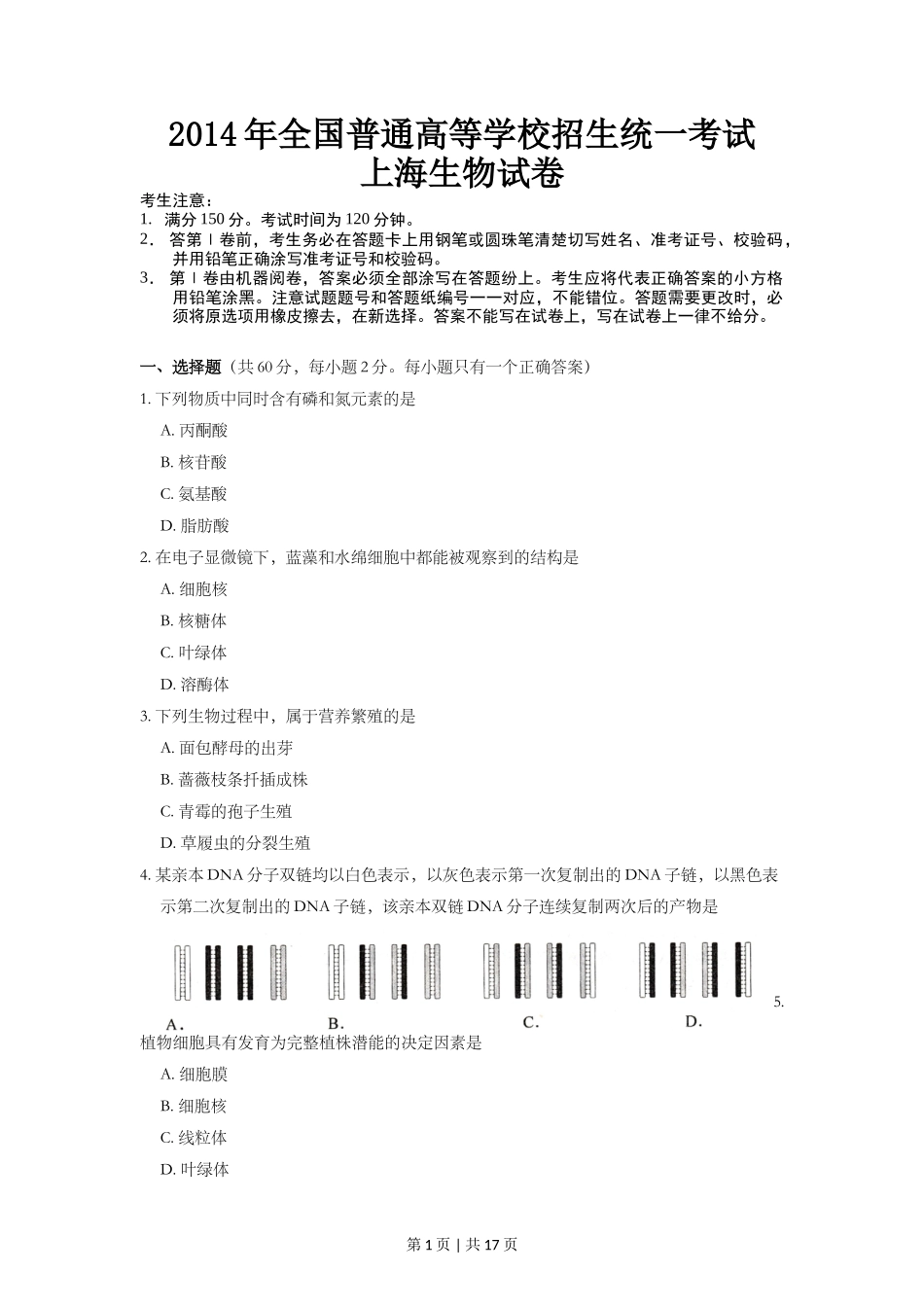 2014年全国普通高等学校招生统一考试
上海生物试卷

考生注意：
1. 满分150分。考试时间为120分钟。
2. 答第Ⅰ卷前，考生务必在答题卡上用钢笔或圆珠笔清楚切写姓名、准考证号、校验码，并用铅笔正确涂写准考证号和校验码。
3. 第Ⅰ卷由机器阅卷，答案必须全部涂写在答题纷上。考生应将代表正确答案的小方格用铅笔涂黑。注意试题题号和答题纸编号一一对应，不能错位。答题需要更改时，必须将原选项用橡皮擦去，在新选择。答案不能写在试卷上，写在试卷上一律不给分。

一、选择题（共60分，每小题2分。每小题只有一个正确答案）

1. 下列物质中同时含有磷和氮元素的是
A. 丙酮酸
B. 核苷酸
C. 氨基酸
D. 脂肪酸

2. 在电子显微镜下，蓝藻和水绵细胞中都能被观察到的结构是
A. 细胞核
B. 核糖体
C. 叶绿体
D. 溶酶体

3. 下列生物过程中，属于营养繁殖的是
A. 面包酵母的出芽
B. 蔷薇枝条扦插成株
C. 青霉的孢子生殖
D. 草履虫的分裂生殖

4. 某亲本DNA分子双链均以白色表示，以灰色表示第一次复制出的DNA子链，以黑色表示第二次复制出的DNA子链，该亲本双链DNA分子连续复制两次后的产物是

A. B. C. D.

5. 植物细胞具有发育为完整植株潜能的决定因素是
A. 细胞膜
B. 细胞核
C. 线粒体
D. 叶绿体

第1页 | 共17页